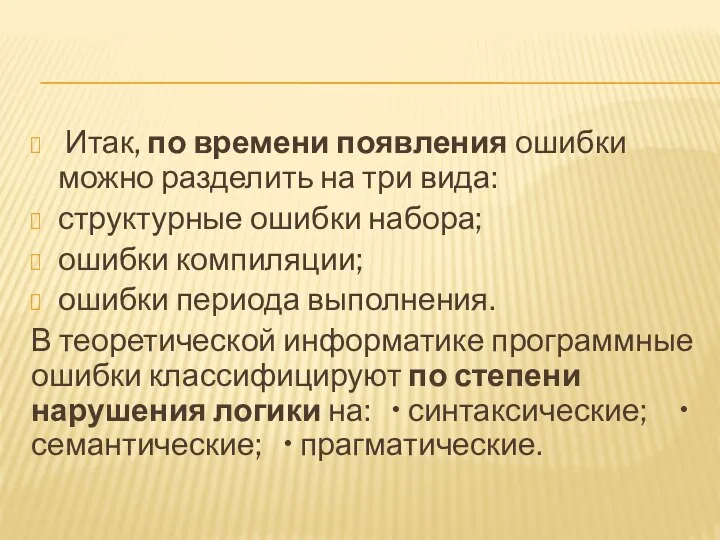 Итак, по времени появления ошибки можно разделить на три вида:
структурные ошибки набора;
ошибки компиляции;
ошибки периода выполнения.
В теоретической информатике программные ошибки классифицируют по степени нарушения логики на: • синтаксические; • семантические; • прагматические.